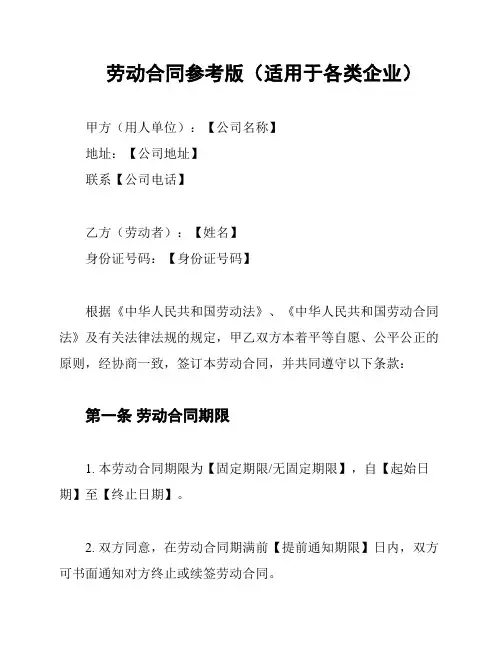 劳动合同参考版（适用于各类企业）

甲方（用人单位）：【公司名称】
地址：【公司地址】
联系【公司电话】

乙方（劳动者）：【姓名】
身份证号码：【身份证号码】

根据《中华人民共和国劳动法》、《中华人民共和国劳动合同法》及有关法律法规的规定，甲乙双方本着平等自愿、公平公正的原则，经协商一致，签订本劳动合同，并共同遵守以下条款：

第一条 劳动合同期限

1. 本劳动合同期限为【固定期限/无固定期限】，自【起始日期】至【终止日期】。

2. 双方同意，在劳动合同期满前【提前通知期限】日内，双方可书面通知对方终止或续签劳动合同。